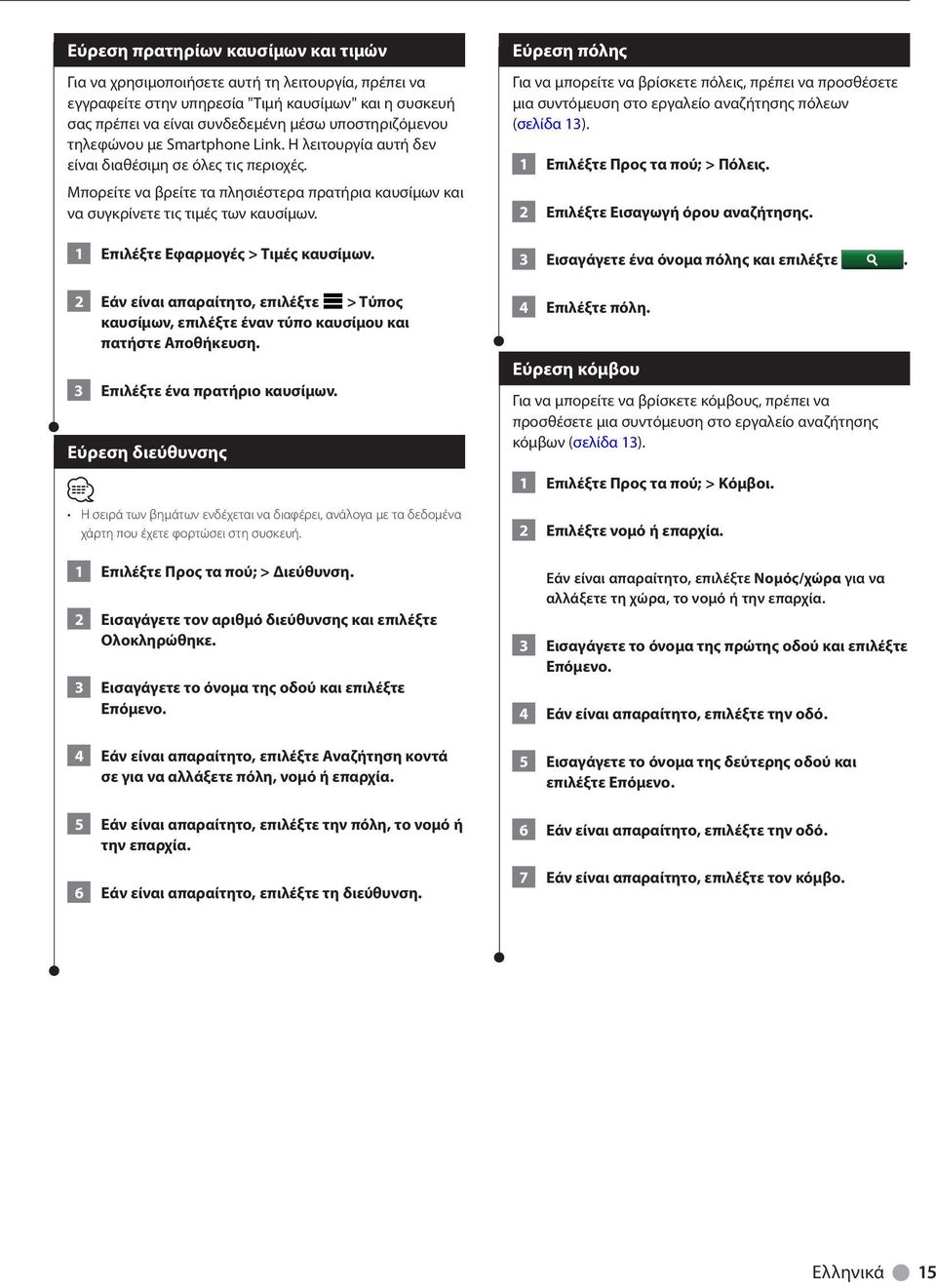 Εύρεση πρατηρίων καυσίμων και τιμών

Για να χρησιμοποιήσετε αυτή τη λειτουργία, πρέπει να εγγραφείτε στην υπηρεσία "Τιμή καυσίμων" και η συσκευή σας πρέπει να είναι συνδεδεμένη μέσω υποστηριζόμενου τηλεφώνου με Smartphone Link. Η λειτουργία αυτή δεν είναι διαθέσιμη σε όλες τις περιοχές.

Μπορείτε να βρείτε τα πλησιέστερα πρατήρια καυσίμων και να συγκρίνετε τις τιμές των καυσίμων.

1 Επιλέξτε Εφαρμογές > Τιμές καυσίμων.

2 Εάν είναι απαραίτητο, επιλέξτε > Τύπος καυσίμων, επιλέξτε έναν τύπο καυσίμου και πατήστε Αποθήκευση.

3 Επιλέξτε ένα πρατήριο καυσίμων.

Εύρεση διεύθυνσης

• Η σειρά των βημάτων ενδέχεται να διαφέρει, ανάλογα με τα δεδομένα χάρτη που έχετε φορτώσει στη συσκευή.

1 Επιλέξτε Προς τα πού; > Διεύθυνση.

2 Εισαγάγετε τον αριθμό διεύθυνσης και επιλέξτε Ολοκληρώθηκε.

3 Εισαγάγετε το όνομα της οδού και επιλέξτε Επόμενο.

4 Εάν είναι απαραίτητο, επιλέξτε Αναζήτηση κοντά σε για να αλλάξετε πόλη, νομό ή επαρχία.

5 Εάν είναι απαραίτητο, επιλέξτε την πόλη, το νομό ή την επαρχία.

6 Εάν είναι απαραίτητο, επιλέξτε τη διεύθυνση.

Εύρεση πόλης

Για να μπορείτε να βρίσκετε πόλεις, πρέπει να προσθέσετε μια συντόμευση στο εργαλείο αναζήτησης πόλεων (σελίδα 13).

1 Επιλέξτε Προς τα πού; > Πόλεις.

2 Επιλέξτε Εισαγωγή όρου αναζήτησης.

3 Εισαγάγετε ένα όνομα πόλης και επιλέξτε .

4 Επιλέξτε πόλη.

Εύρεση κόμβου

Για να μπορείτε να βρίσκετε κόμβους, πρέπει να προσθέσετε μια συντόμευση στο εργαλείο αναζήτησης κόμβων (σελίδα 13).

1 Επιλέξτε Προς τα πού; > Κόμβοι.

2 Επιλέξτε νομό ή επαρχία.

Εάν είναι απαραίτητο, επιλέξτε Νομός/χώρα για να αλλάξετε τη χώρα, το νομό ή την επαρχία.

3 Εισαγάγετε το όνομα της πρώτης οδού και επιλέξτε Επόμενο.

4 Εάν είναι απαραίτητο, επιλέξτε την οδό.

5 Εισαγάγετε το όνομα της δεύτερης οδού και επιλέξτε Επόμενο.

6 Εάν είναι απαραίτητο, επιλέξτε την οδό.

7 Εάν είναι απαραίτητο, επιλέξτε τον κόμβο.

Ελληνικά 15